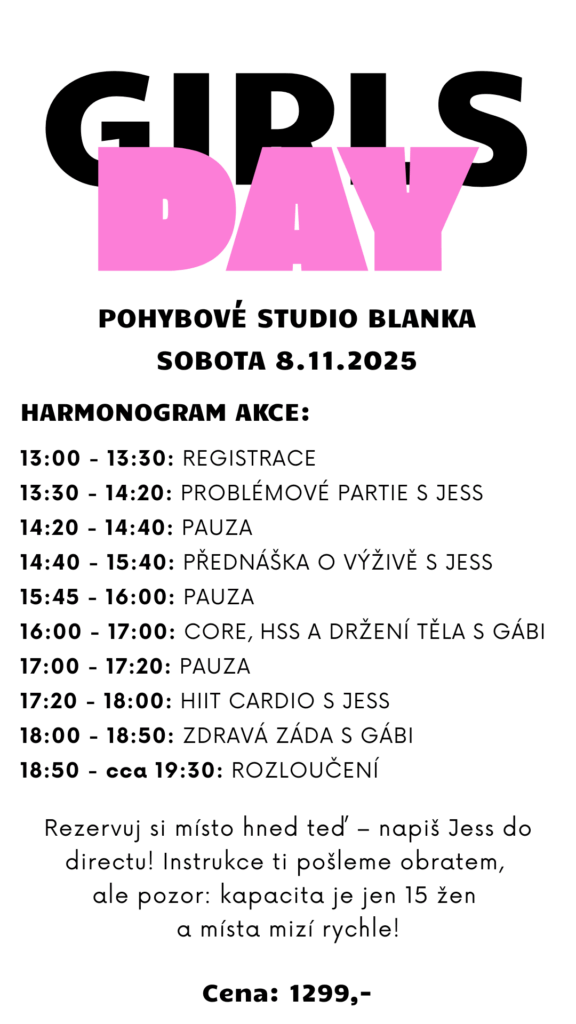 GIRLS DAY

POHYBOVÉ STUDIO BLANKA
SOBOTA 8.11.2025

HARMONOGRAM AKCE:

13:00 - 13:30: REGISTRACE
13:30 - 14:20: PROBLÉMOVÉ PARTIE S JESS
14:20 - 14:40: PAUZA
14:40 - 15:40: PŘEDNÁŠKA O VÝŽIVĚ S JESS
15:45 - 16:00: PAUZA
16:00 - 17:00: CORE, HSS A DRŽENÍ TĚLA S GÁBI
17:00 - 17:20: PAUZA
17:20 - 18:00: HIIT CARDIO S JESS
18:00 - 18:50: ZDRAVÁ ZÁDA S GÁBI
18:50 - cca 19:30: ROZLOUČENÍ

Rezervuj si místo hned teď – napiš Jess do directu! Instrukce ti pošleme obratem, ale pozor: kapacita je jen 15 žen a místa mizí rychle!

Cena: 1299,-